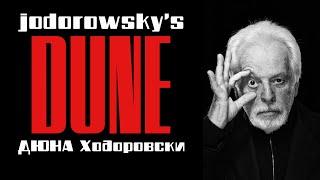 jodorowsky's
DUNE
ДЮНА Ходоровски